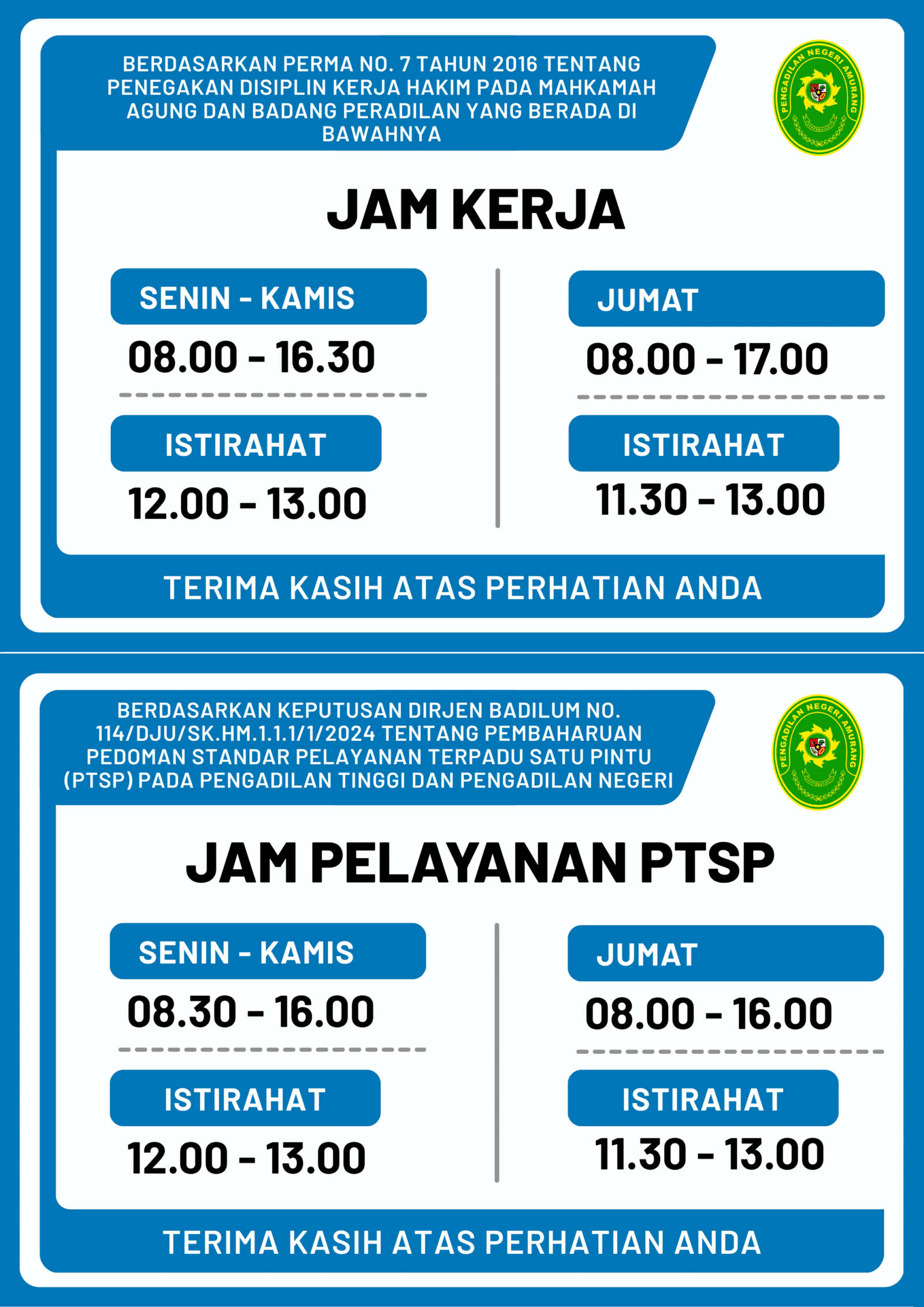 BERDASARKAN PERMA NO. 7 TAHUN 2016 TENTANG PENEGAKAN DISIPLIN KERJA HAKIM PADA MAHKAMAH AGUNG DAN BADANG PERADILAN YANG BERADA DI BAWAHNYA

PENGADILAN NEGERI AMURANG

JAM KERJA

SENIN - KAMIS

08.00 - 16.30

ISTIRAHAT

12.00 - 13.00

JUMAT

08.00 - 17.00

ISTIRAHAT

11.30 - 13.00

TERIMA KASIH ATAS PERHATIAN ANDA

BERDASARKAN KEPUTUSAN DIRJEN BADILUM NO. 114/DJU/SK.HM.1.1.1/1/2024 TENTANG PEMBAHARUAN PEDOMAN STANDAR PELAYANAN TERPADU SATU PINTU (PTSP) PADA PENGADILAN TINGGI DAN PENGADILAN NEGERI

PENGADILAN NEGERI AMURANG

JAM PELAYANAN PTSP

SENIN - KAMIS

08.30 - 16.00

ISTIRAHAT

12.00 - 13.00

JUMAT

08.00 - 16.00

ISTIRAHAT

11.30 - 13.00

TERIMA KASIH ATAS PERHATIAN ANDA